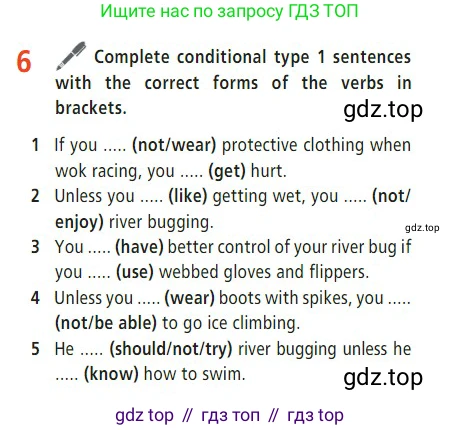 Ищите нас по запросу ГДЗ ТОП

6 Complete conditional type 1 sentences with the correct forms of the verbs in brackets.

1 If you ..... (not/wear) protective clothing when wok racing, you ..... (get) hurt.
2 Unless you ..... (like) getting wet, you ..... (not/enjoy) river bugging.
3 You ..... (have) better control of your river bug if you ..... (use) webbed gloves and flippers.
4 Unless you ..... (wear) boots with spikes, you ..... (not/be able) to go ice climbing.
5 He ..... (should/not/try) river bugging unless he ..... (know) how to swim.

gdz top // гдз топ // гдз top

gdz.top